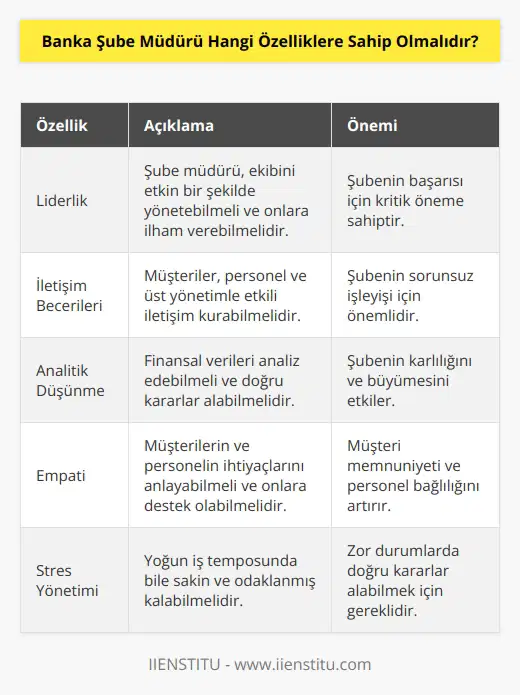 Banka Şube Müdürü Hangi Özelliklere Sahip Olmalıdır?

| Özellik | Açıklama | Önemi |
|---|---|---|
| Liderlik | Şube müdürü, ekibini etkin bir şekilde yönetebilmeli ve onlara ilham verebilmelidir. | Şubenin başarısı için kritik öneme sahiptir. |
| İletişim Becerileri | Müşteriler, personel ve üst yönetimle etkili iletişim kurabilmelidir. | Şubenin sorunsuz işleyişi için önemlidir. |
| Analitik Düşünme | Finansal verileri analiz edebilmeli ve doğru kararlar alabilmelidir. | Şubenin karlılığını ve büyümesini etkiler. |
| Empati | Müşterilerin ve personelin ihtiyaçlarını anlayabilmeli ve onlara destek olabilmelidir. | Müşteri memnuniyeti ve personel bağlılığını artırır. |
| Stres Yönetimi | Yoğun iş temposunda bile sakin ve odaklanmış kalabilmelidir. | Zor durumlarda doğru kararlar alabilmek için gereklidir. |

IIENSTITU - www.iienstitu.com